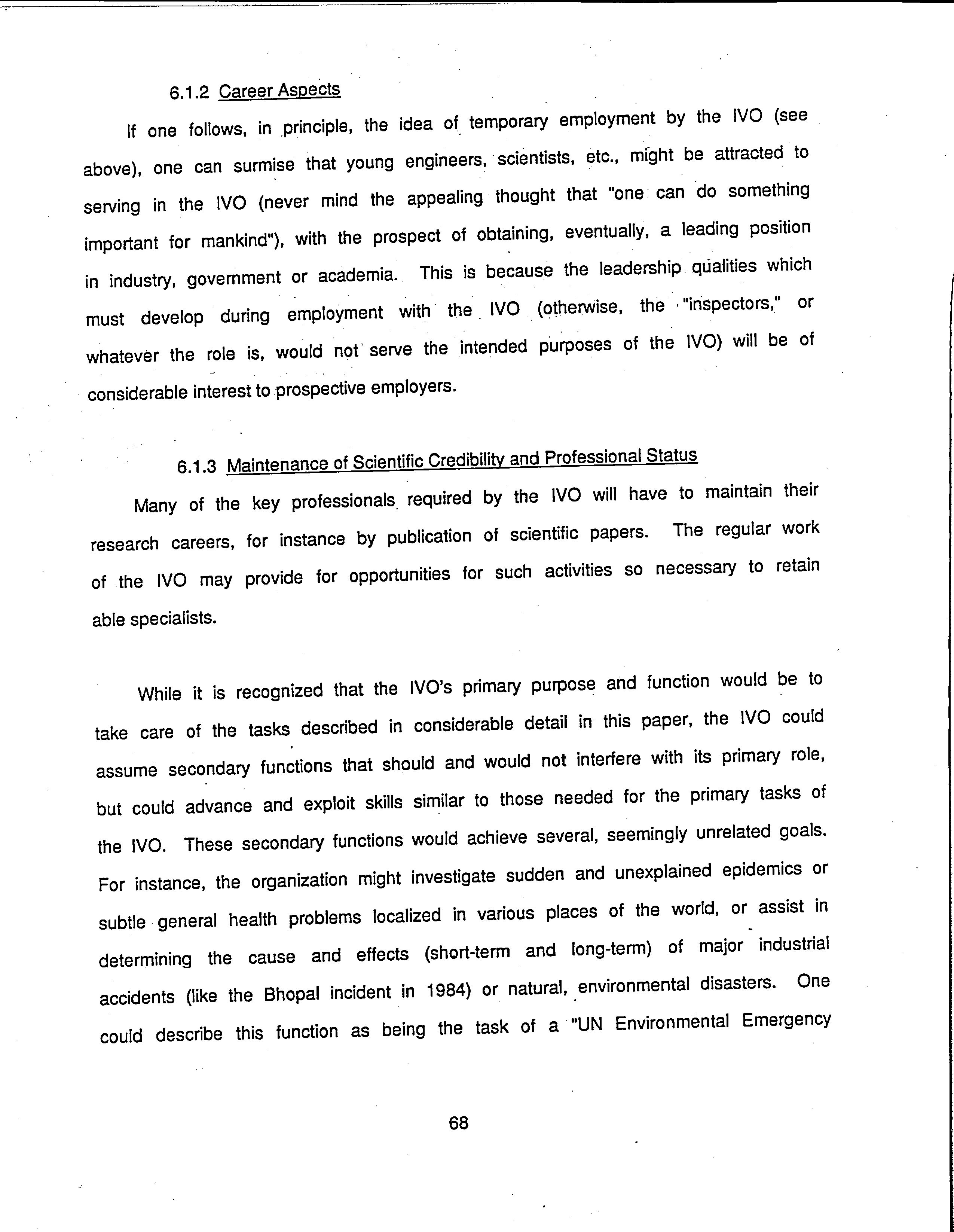 6.1.2 Career Aspects

If one follows, in principle, the idea of temporary employment by the IVO (see above), one can surmise that young engineers, scientists, etc., might be attracted to serving in the IVO (never mind the appealing thought that "one can do something important for mankind"), with the prospect of obtaining, eventually, a leading position in industry, government or academia. This is because the leadership qualities which must develop during employment with the IVO (otherwise, the "inspectors," or whatever the role is, would not serve the intended purposes of the IVO) will be of considerable interest to prospective employers.

6.1.3 Maintenance of Scientific Credibility and Professional Status

Many of the key professionals required by the IVO will have to maintain their research careers, for instance by publication of scientific papers. The regular work of the IVO may provide for opportunities for such activities so necessary to retain able specialists.

While it is recognized that the IVO's primary purpose and function would be to take care of the tasks described in considerable detail in this paper, the IVO could assume secondary functions that should and would not interfere with its primary role, but could advance and exploit skills similar to those needed for the primary tasks of the IVO. These secondary functions would achieve several, seemingly unrelated goals. For instance, the organization might investigate sudden and unexplained epidemics or subtle general health problems localized in various places of the world, or assist in determining the cause and effects (short-term and long-term) of major industrial accidents (like the Bhopal incident in 1984) or natural, environmental disasters. One could describe this function as being the task of a "UN Environmental Emergency

68